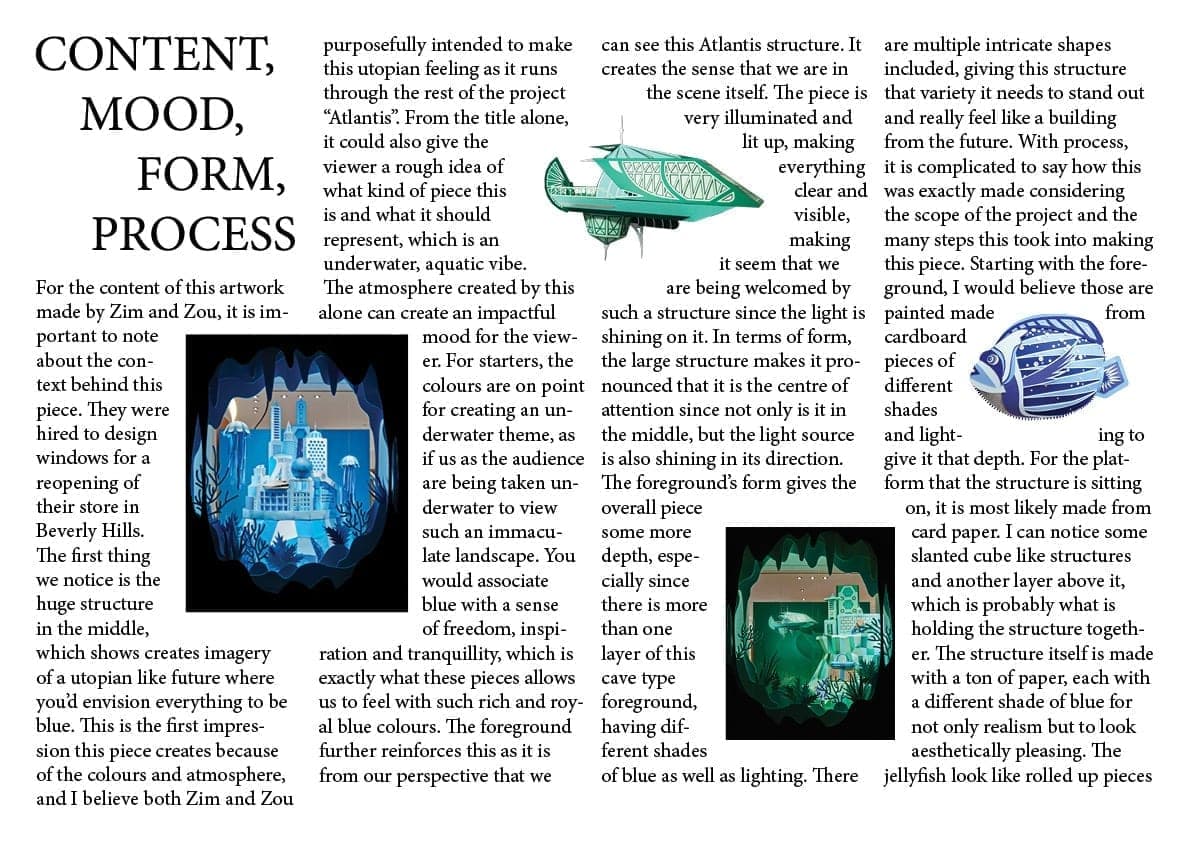 CONTENT, MOOD, FORM, PROCESS

For the content of this artwork made by Zim and Zou, it is important to note about the context behind this piece. They were hired to design windows for a reopening of their store in Beverly Hills. The first thing we notice is the huge structure in the middle, which shows creates imagery of a utopian like future where you'd envision everything to be blue. This is the first impression this piece creates because of the colours and atmosphere, and I believe both Zim and Zou purposefully intended to make this utopian feeling as it runs through the rest of the project "Atlantis". From the title alone, it could also give the viewer a rough idea of what kind of piece this is and what it should represent, which is an underwater, aquatic vibe.

The atmosphere created by this alone can create an impactful mood for the viewer. For starters, the colours are on point for creating an underwater theme, as if us as the audience are being taken underwater to view such an immaculate landscape. You would associate blue with a sense of freedom, inspiration and tranquillity, which is exactly what these pieces allows us to feel with such rich and royal blue colours. The foreground further reinforces this as it is from our perspective that we can see this Atlantis structure. It creates the sense that we are in the scene itself. The piece is very illuminated and lit up, making everything clear and visible, making it seem that we are being welcomed by such a structure since the light is shining on it. In terms of form, the large structure makes it pronounced that it is the centre of attention since not only is it in the middle, but the light source is also shining in its direction. The foreground's form gives the overall piece some more depth, especially since there is more than one layer of this cave type foreground, having different shades of blue as well as lighting. There are multiple intricate shapes included, giving this structure that variety it needs to stand out and really feel like a building from the future. With process, it is complicated to say how this was exactly made considering the scope of the project and the many steps this took into making this piece. Starting with the foreground, I would believe those are painted made from cardboard pieces of different shades and lighting to give it that depth. For the platform that the structure is sitting on, it is most likely made from card paper. I can notice some slanted cube like structures and another layer above it, which is probably what is holding the structure together. The structure itself is made with a ton of paper, each with a different shade of blue for not only realism but to look aesthetically pleasing. The jellyfish look like rolled up pieces